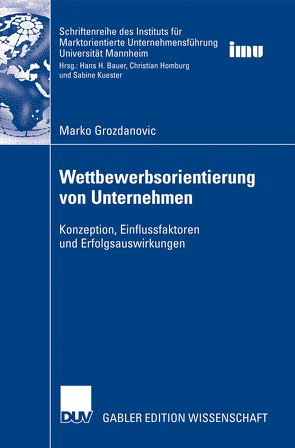 Schriftenreihe des Instituts für Marktorientierte Unternehmensführung Universität Mannheim
Hrsg.: Hans H. Bauer, Christian Homburg und Sabine Kuester

imu

Marko Grozdanovic

Wettbewerbsorientierung von Unternehmen

Konzeption, Einflussfaktoren und Erfolgsauswirkungen

DUV GABLER EDITION WISSENSCHAFT